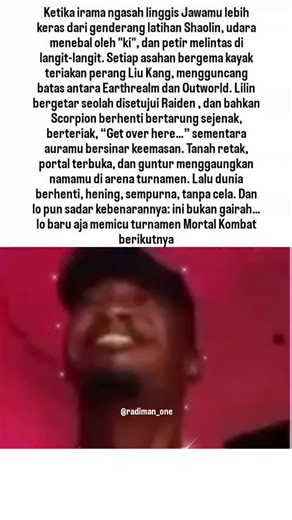 Ketika irama ngasah linggis Jawamu lebih keras dari genderang latihan Shaolin, udara menebal oleh "ki", dan petir melintas di langit-langit. Setiap asahan bergema kayak teriakan perang Liu Kang, mengguncang batas antara Earthrealm dan Outworld. Lilin bergetar seolah disetujui Raiden , dan bahkan Scorpion berhenti bertarung sejenak, berteriak, “Get over here...” sementara auramu bersinar keemasan. Tanah retak, portal terbuka, dan guntur menggaungkan namamu di arena turnamen. Lalu dunia berhenti, hening, sempurna, tanpa cela. Dan lo pun sadar kebenarannya: ini bukan gairah... lo baru aja memicu turnamen Mortal Kombat berikutnya

@radiman_one